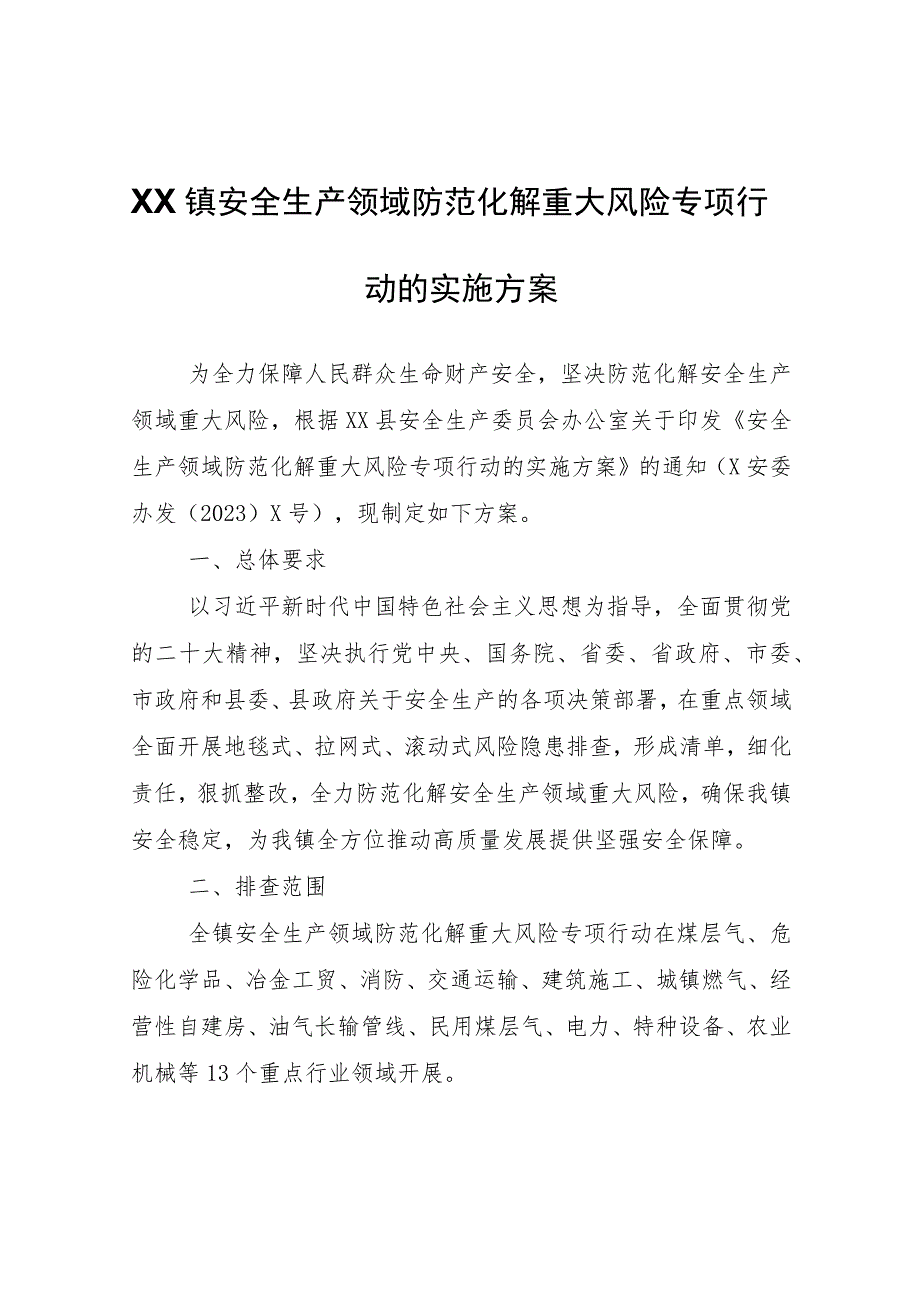 XX镇安全生产领域防范化解重大风险专项行动的实施方案

为全力保障人民群众生命财产安全，坚决防范化解安全生产领域重大风险，根据XX县安全生产委员会办公室关于印发《安全生产领域防范化解重大风险专项行动的实施方案》的通知（X安委办发（2023）X号），现制定如下方案。

一、总体要求

以习近平新时代中国特色社会主义思想为指导，全面贯彻党的二十大精神，坚决执行党中央、国务院、省委、省政府、市委、市政府和县委、县政府关于安全生产的各项决策部署，在重点领域全面开展地毯式、拉网式、滚动式风险隐患排查，形成清单，细化责任，狠抓整改，全力防范化解安全生产领域重大风险，确保我镇安全稳定，为我镇全方位推动高质量发展提供坚强安全保障。

二、排查范围

全镇安全生产领域防范化解重大风险专项行动在煤层气、危险化学品、冶金工贸、消防、交通运输、建筑施工、城镇燃气、经营性自建房、油气长输管线、民用煤层气、电力、特种设备、农业机械等13个重点行业领域开展。